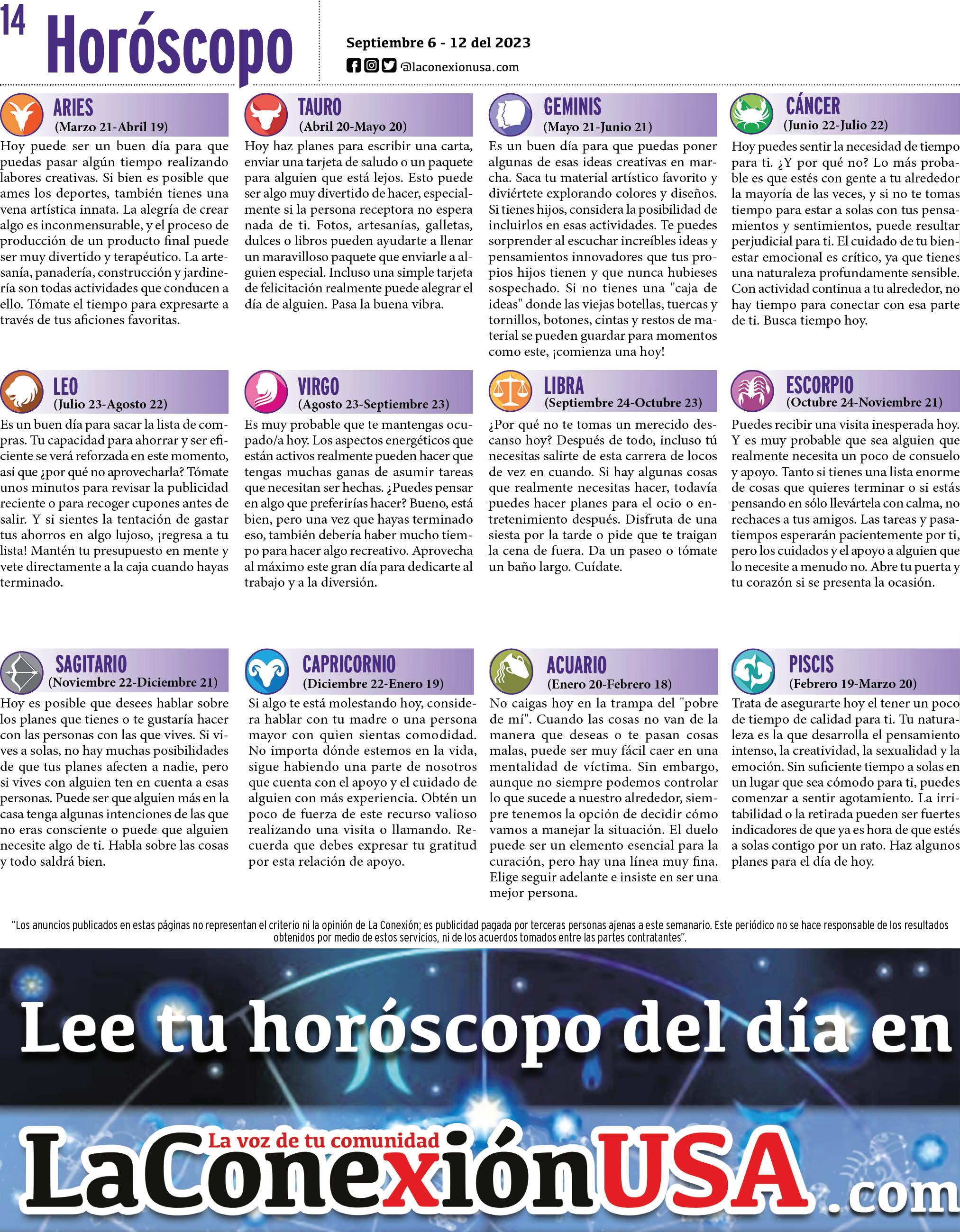 14 Horóscopo

Septiembre 6 - 12 del 2023
@laconexionusa.com

ARIES
(Marzo 21-Abril 19)
Hoy puede ser un buen día para que puedas pasar algún tiempo realizando labores creativas. Si bien es posible que ames los deportes, también tienes una vena artística innata. La alegría de crear algo es inconmensurable, y el proceso de producción de un producto final puede ser muy divertido y terapéutico. La artesanía, panadería, construcción y jardinería son todas actividades que conducen a ello. Tómate el tiempo para expresarte a través de tus aficiones favoritas.

TAURO
(Abril 20-Mayo 20)
Hoy haz planes para escribir una carta, enviar una tarjeta de saludo o un paquete para alguien que está lejos. Esto puede ser algo muy divertido de hacer, especialmente si la persona receptora no espera nada de ti. Fotos, artesanías, galletas, dulces o libros pueden ayudarte a llenar un maravilloso paquete que enviarle a alguien especial. Incluso una simple tarjeta de felicitación realmente puede alegrar el día de alguien. Pasa la buena vibra.

GEMINIS
(Mayo 21-Junio 21)
Es un buen día para que puedas poner algunas de esas ideas creativas en marcha. Saca tu material artístico favorito y diviértete explorando colores y diseños. Si tienes hijos, considera la posibilidad de incluirlos en esas actividades. Te puedes sorprender al escuchar increíbles ideas y pensamientos innovadores que tus propios hijos tienen y que nunca hubieses sospechado. Si no tienes una "caja de ideas" donde las viejas botellas, tuercas y tornillos, botones, cintas y restos de material se pueden guardar para momentos como este, ¡comienza una hoy!

CÁNCER
(Junio 22-Julio 22)
Hoy puedes sentir la necesidad de tiempo para ti. ¿Y por qué no? Lo más probable es que estés con gente a tu alrededor la mayoría de las veces, y si no te tomas tiempo para estar a solas con tus pensamientos y sentimientos, puede resultar perjudicial para ti. El cuidado de tu bienestar emocional es crítico, ya que tienes una naturaleza profundamente sensible. Con actividad continua a tu alrededor, no hay tiempo para conectar con esa parte de ti. Busca tiempo hoy.

LEO
(Julio 23-Agosto 22)
Es un buen día para sacar la lista de compras. Tu capacidad para ahorrar y ser eficiente se verá reforzada en este momento, así que ¿por qué no aprovecharla? Tómate unos minutos para revisar la publicidad reciente o para recoger cupones antes de salir. Y si sientes la tentación de gastar tus ahorros en algo lujoso, ¡regresa a tu lista! Mantén tu presupuesto en mente y vete directamente a la caja cuando hayas terminado.

VIRGO
(Agosto 23-Septiembre 23)
Es muy probable que te mantengas ocupado/a hoy. Los aspectos energéticos que están activos realmente pueden hacer que tengas muchas ganas de asumir tareas que necesitan ser hechas. ¿Puedes pensar en algo que preferirías hacer? Bueno, está bien, pero una vez que hayas terminado eso, también debería haber mucho tiempo para hacer algo recreativo. Aprovecha al máximo este gran día para dedicarte al trabajo y a la diversión.

LIBRA
(Septiembre 24-Octubre 23)
¿Por qué no te tomas un merecido descanso hoy? Después de todo, incluso tú necesitas salirte de esta carrera de locos de vez en cuando. Si hay algunas cosas que realmente necesitas hacer, todavía puedes hacer planes para el ocio o entretenimiento después. Disfruta de una siesta por la tarde o pide que te traigan la cena de fuera. Da un paseo o tómate un baño largo. Cuídate.

ESCORPIO
(Octubre 24-Noviembre 21)
Puedes recibir una visita inesperada hoy. Y es muy probable que sea alguien que realmente necesita un poco de consuelo y apoyo. Tanto si tienes una lista enorme de cosas que quieres terminar o si estás pensando en sólo llevártela con calma, no rechaces a tus amigos. Las tareas y pasatiempos esperarán pacientemente por ti, pero los cuidados y el apoyo a alguien que lo necesite a menudo no. Abre tu puerta y tu corazón si se presenta la ocasión.

SAGITARIO
(Noviembre 22-Diciembre 21)
Hoy es posible que desees hablar sobre los planes que tienes o te gustaría hacer con las personas con las que vives. Si vives a solas, no hay muchas posibilidades de que tus planes afecten a nadie, pero si vives con alguien ten en cuenta a esas personas. Puede ser que alguien más en la casa tenga algunas intenciones de las que no eras consciente o puede que alguien necesite algo de ti. Habla sobre las cosas y todo saldrá bien.

CAPRICORNIO
(Diciembre 22-Enero 19)
Si algo te está molestando hoy, considera hablar con tu madre o una persona mayor con quien sientas comodidad. No importa dónde estemos en la vida, sigue habiendo una parte de nosotros que cuenta con el apoyo y el cuidado de alguien con más experiencia. Obtén un poco de fuerza de este recurso valioso realizando una visita o llamando. Recuerda que debes expresar tu gratitud por esta relación de apoyo.

ACUARIO
(Enero 20-Febrero 18)
No caigas hoy en la trampa del "pobre de mí". Cuando las cosas no van de la manera que deseas o te pasan cosas malas, puede ser muy fácil caer en una mentalidad de víctima. Sin embargo, aunque no siempre podemos controlar lo que sucede a nuestro alrededor, siempre tenemos la opción de decidir cómo vamos a manejar la situación. El duelo puede ser un elemento esencial para la curación, pero hay una línea muy fina. Elige seguir adelante e insiste en ser una mejor persona.

PISCIS
(Febrero 19-Marzo 20)
Trata de asegurarte hoy el tener un poco de tiempo de calidad para ti. Tu naturaleza es la que desarrolla el pensamiento intenso, la creatividad, la sexualidad y la emoción. Sin suficiente tiempo a solas en un lugar que sea cómodo para ti, puedes comenzar a sentir agotamiento. La irritabilidad o la retirada pueden ser fuertes indicadores de que ya es hora de que estés a solas contigo por un rato. Haz algunos planes para el día de hoy.

"Los anuncios publicados en estas páginas no representan el criterio ni la opinión de La Conexión; es publicidad pagada por terceras personas ajenas a este semanario. Este periódico no se hace responsable de los resultados obtenidos por medio de estos servicios, ni de los acuerdos tomados entre las partes contratantes".

Lee tu horóscopo del día en

La voz de tu comunidad
LaConexiónUSA.com